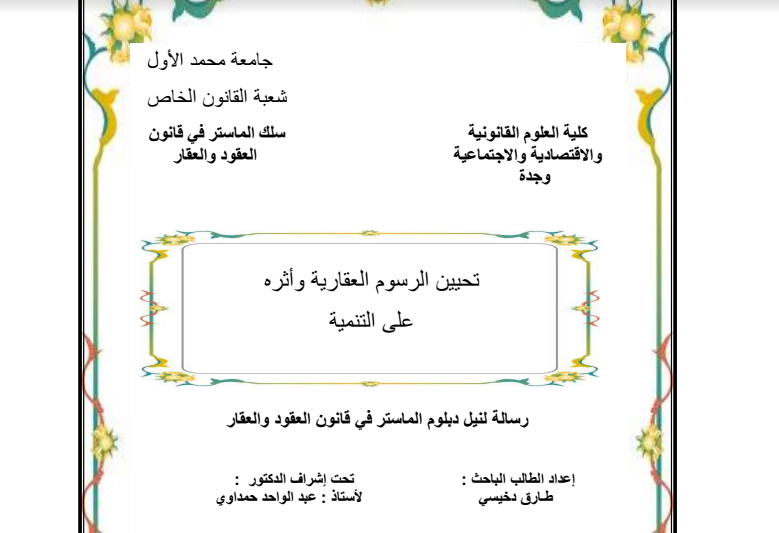 جامعة محمد الأول
شعبة القانون الخاص

كلية العلوم القانونية والاقتصادية والاجتماعية
وجدة

سلك الماستر في قانون العقود والعقار

تحيين الرسوم العقارية وأثره
على التنمية

رسالة لنيل دبلوم الماستر في قانون العقود والعقار

إعداد الطالب الباحث :
طارق دخيسي

تحت إشراف الدكتور :
لأستاذ : عبد الواحد حمداوي